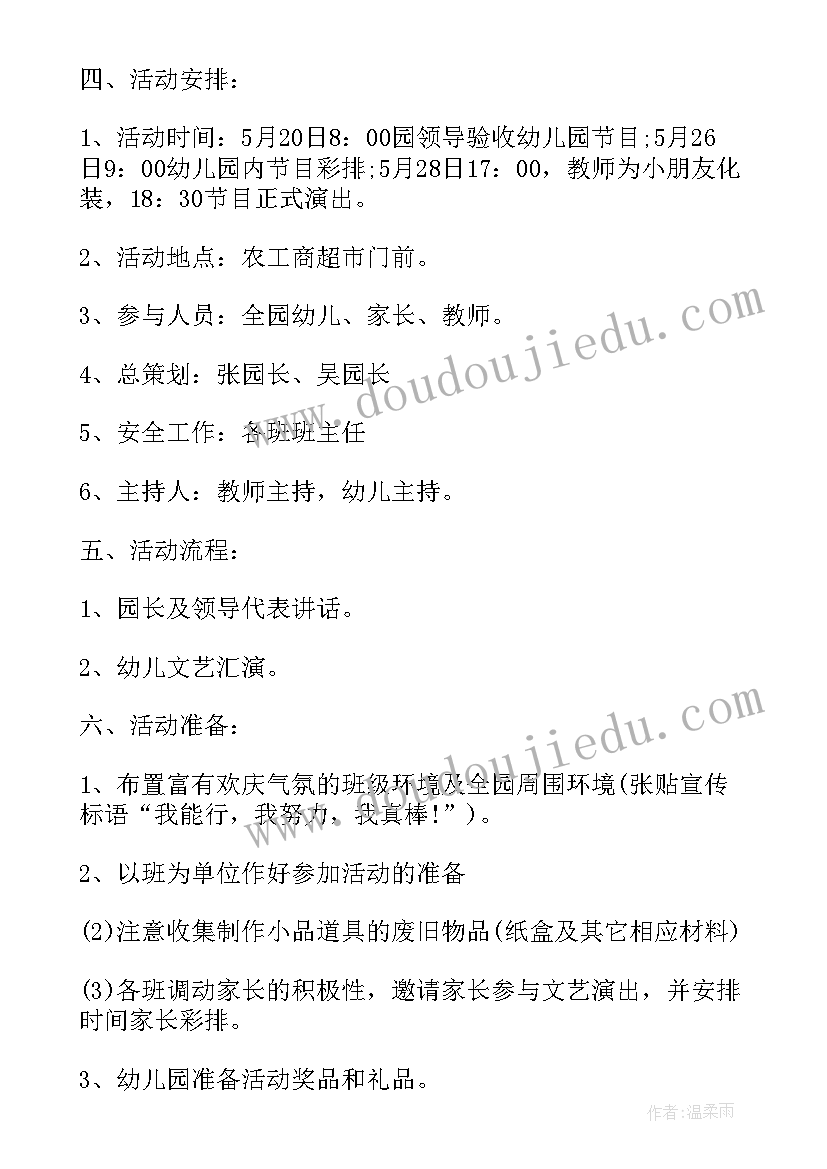 四、活动安排：

1、活动时间：5月20日8：00园领导验收幼儿园节目;5月26日9：00幼儿园内节目彩排;5月28日17：00，教师为小朋友化装，18：30节目正式演出。

2、活动地点：农工商超市门前。

3、参与人员：全园幼儿、家长、教师。

4、总策划：张园长、吴园长

5、安全工作：各班班主任

6、主持人：教师主持，幼儿主持。

五、活动流程：

1、园长及领导代表讲话。

2、幼儿文艺汇演。

六、活动准备：

1、布置富有欢庆气氛的班级环境及全园周围环境(张贴宣传标语“我能行，我努力，我真棒!”)。

2、以班为单位作好参加活动的准备

(2)注意收集制作小品道具的废旧物品(纸盒及其它相应材料)

(3)各班调动家长的积极性，邀请家长参与文艺演出，并安排时间家长彩排。

3、幼儿园准备活动奖品和礼品。

www.doudoujiedu.com

www.doudoujiedu.com

作者：温柔雨